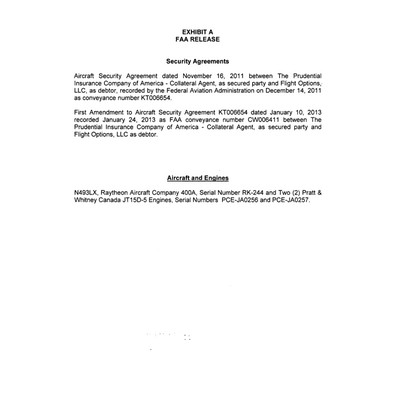 EXHIBIT A
FAA RELEASE

Security Agreements

Aircraft Security Agreement dated November 16, 2011 between The Prudential Insurance Company of America - Collateral Agent, as secured party and Flight Options, LLC, as debtor, recorded by the Federal Aviation Administration on December 14, 2011 as conveyance number KT006654.

First Amendment to Aircraft Security Agreement KT006654 dated January 10, 2013 recorded January 24, 2013 as FAA conveyance number CW006411 between The Prudential Insurance Company of America - Collateral Agent, as secured party and Flight Options, LLC as debtor.

Aircraft and Engines

N493LX, Raytheon Aircraft Company 400A, Serial Number RK-244 and Two (2) Pratt & Whitney Canada JT15D-5 Engines, Serial Numbers PCE-JA0256 and PCE-JA0257.